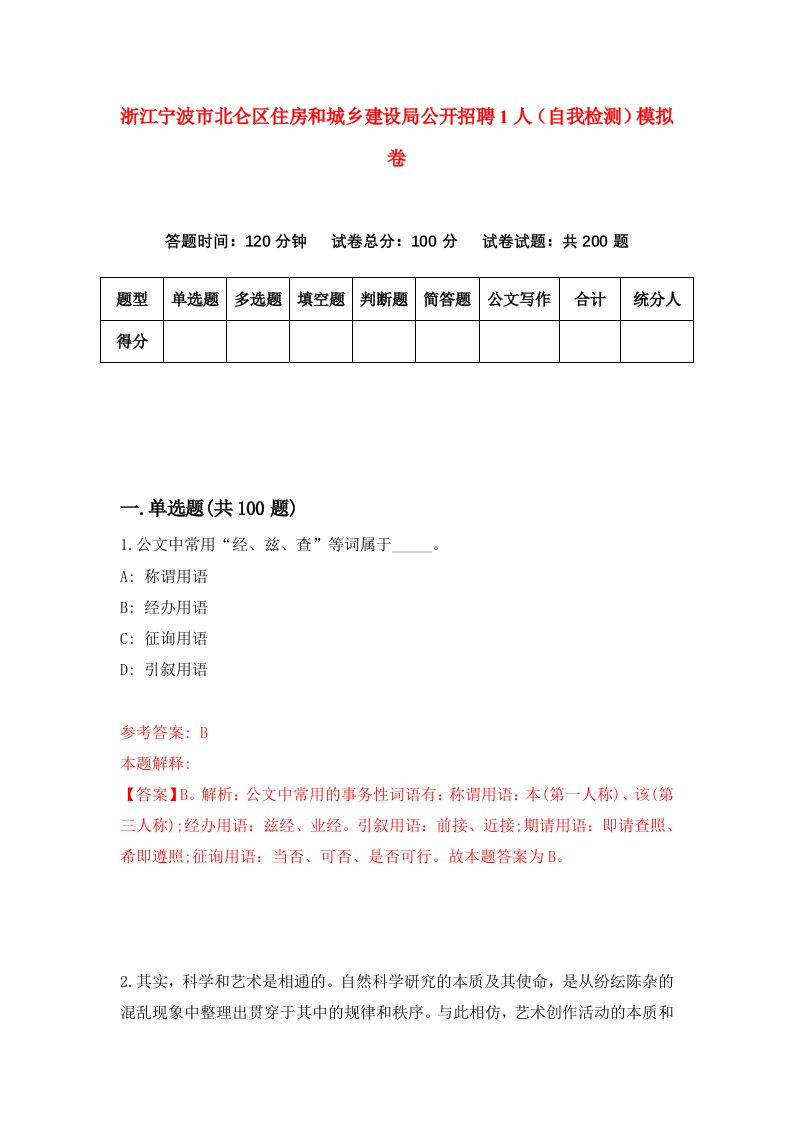 浙江宁波市北仑区住房和城乡建设局公开招聘1人（自我检测）模拟卷

答题时间：120分钟　试卷总分：100分　试卷试题：共200题

| 题型 | 单选题 | 多选题 | 填空题 | 判断题 | 简答题 | 公文写作 | 合计 | 统分人 |
|---|---|---|---|---|---|---|---|---|
| 得分 | | | | | | | | |

一.单选题(共100题)

1.公文中常用“经、兹、查”等词属于_____。

A: 称谓用语

B: 经办用语

C: 征询用语

D: 引叙用语

参考答案: B

本题解释:

【答案】B。解析：公文中常用的事务性词语有：称谓用语：本(第一人称)、该(第三人称);经办用语：兹经、业经。引叙用语：前接、近接;期请用语：即请查照、希即遵照;征询用语：当否、可否、是否可行。故本题答案为B。

2.其实，科学和艺术是相通的。自然科学研究的本质及其使命，是从纷纭陈杂的混乱现象中整理出贯穿于其中的规律和秩序。与此相仿，艺术创作活动的本质和